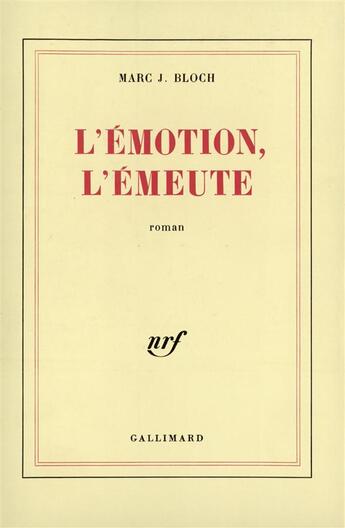 MARC J. BLOCH

L'ÉMOTION, L'ÉMEUTE

roman

nrf

GALLIMARD